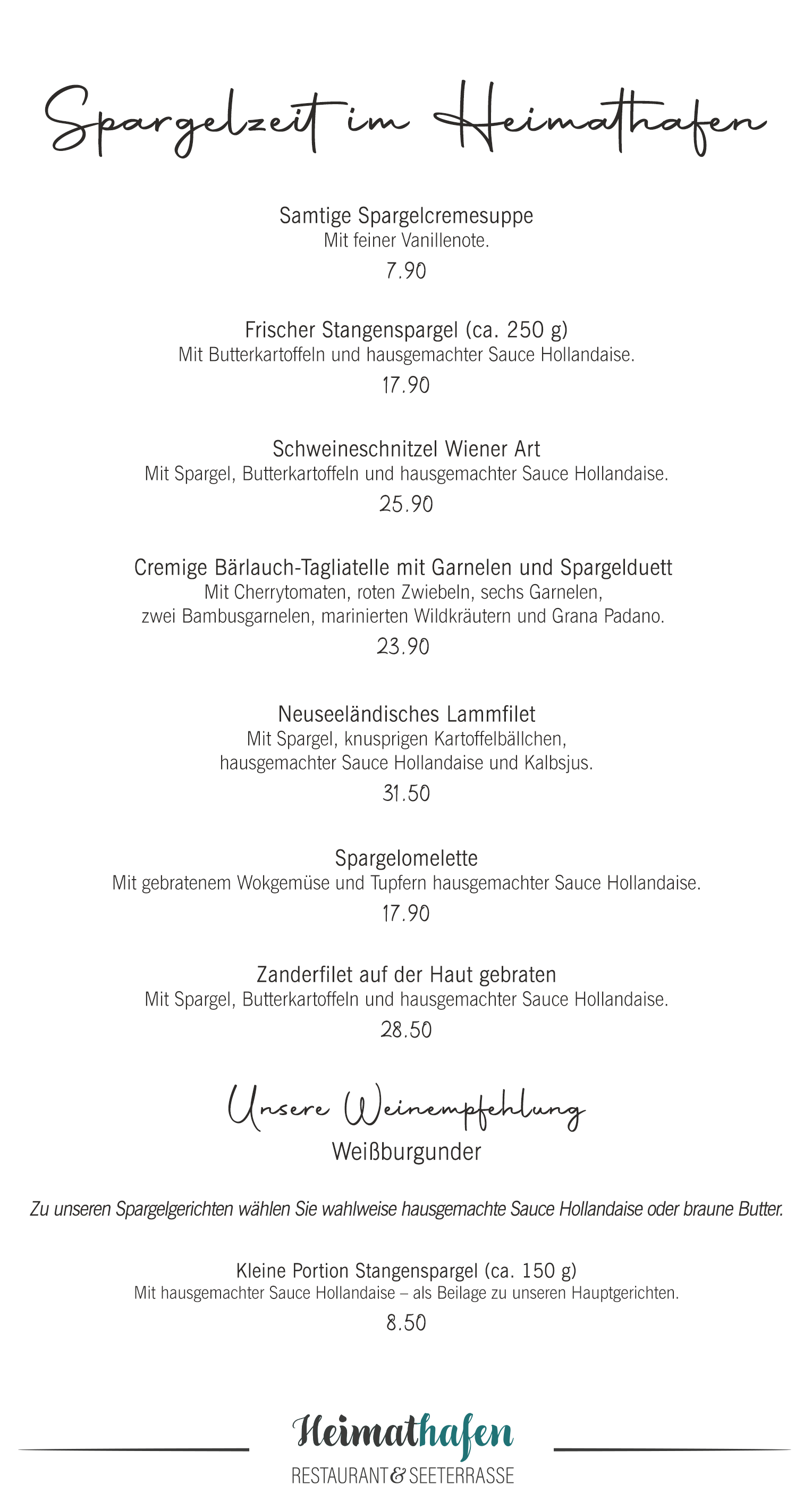 Spargelzeit im Heimathafen

Samtige Spargelcremesuppe
Mit feiner Vanillenote.
7.90

Frischer Stangenspargel (ca. 250 g)
Mit Butterkartoffeln und hausgemachter Sauce Hollandaise.
17.90

Schweineschnitzel Wiener Art
Mit Spargel, Butterkartoffeln und hausgemachter Sauce Hollandaise.
25.90

Cremige Bärlauch-Tagliatelle mit Garnelen und Spargelduett
Mit Cherrytomaten, roten Zwiebeln, sechs Garnelen, zwei Bambusgarnelen, marinierten Wildkräutern und Grana Padano.
23.90

Neuseeländisches Lammfilet
Mit Spargel, knusprigen Kartoffelbällchen, hausgemachter Sauce Hollandaise und Kalbsjus.
31.50

Spargelomelette
Mit gebratenem Wokgemüse und Tupfern hausgemachter Sauce Hollandaise.
17.90

Zanderfilet auf der Haut gebraten
Mit Spargel, Butterkartoffeln und hausgemachter Sauce Hollandaise.
28.50

Unsere Weinempfehlung
Weißburgunder

Zu unseren Spargelgerichten wählen Sie wahlweise hausgemachte Sauce Hollandaise oder braune Butter.

Kleine Portion Stangenspargel (ca. 150 g)
Mit hausgemachter Sauce Hollandaise – als Beilage zu unseren Hauptgerichten.
8.50

Heimathafen
RESTAURANT & SEETERRASSE